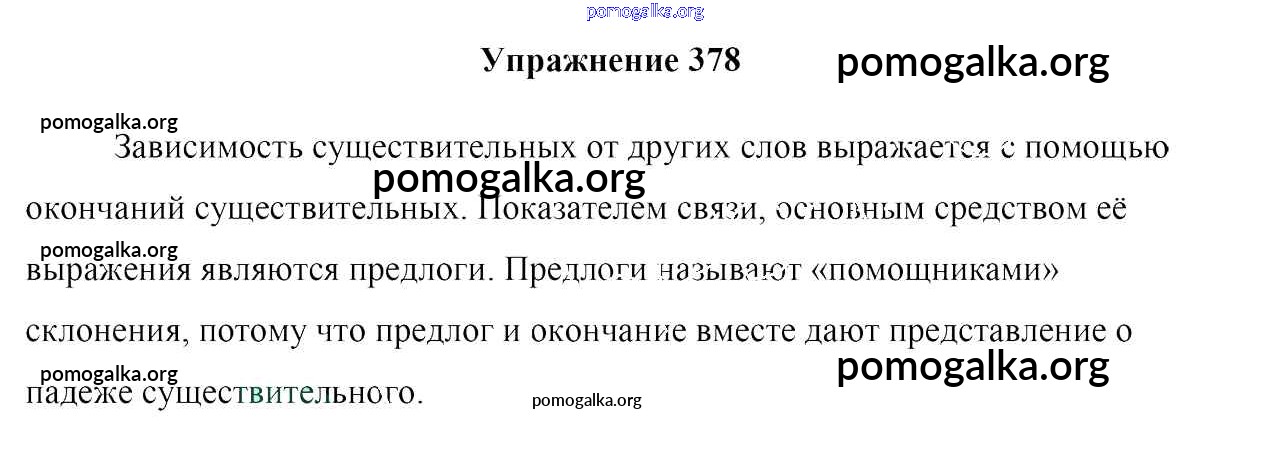 Упражнение 378

Зависимость существительных от других слов выражается с помощью окончаний существительных. Показателем связи, основным средством её выражения являются предлоги. Предлоги называют «помощниками» склонения, потому что предлог и окончание вместе дают представление о падеже существительного.

pomogalka.org